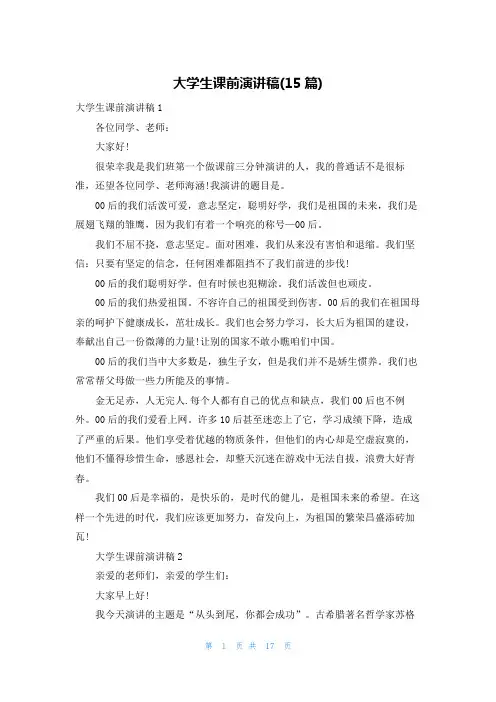 大学生课前演讲稿(15篇)

大学生课前演讲稿1

各位同学、老师：

大家好!

很荣幸我是我们班第一个做课前三分钟演讲的人，我的普通话不是很标准，还望各位同学、老师海涵!我演讲的题目是。

00后的我们活泼可爱，意志坚定，聪明好学，我们是祖国的未来，我们是展翅飞翔的雏鹰，因为我们有着一个响亮的称号—00后。

我们不屈不挠，意志坚定。面对困难，我们从来没有害怕和退缩。我们坚信：只要有坚定的信念，任何困难都阻挡不了我们前进的步伐!

00后的我们聪明好学。但有时候也犯糊涂。我们活泼但也顽皮。

00后的我们热爱祖国。不容许自己的祖国受到伤害。00后的我们在祖国母亲的呵护下健康成长，茁壮成长。我们也会努力学习，长大后为祖国的建设，奉献出自己一份微薄的力量!让别的国家不敢小瞧咱们中国。

00后的我们当中大多数是，独生子女，但是我们并不是娇生惯养。我们也常常帮父母做一些力所能及的事情。

金无足赤，人无完人.每个人都有自己的优点和缺点，我们00后也不例外。00后的我们爱看上网。许多10后甚至迷恋上了它，学习成绩下降，造成了严重的后果。他们享受着优越的物质条件，但他们的内心却是空虚寂寞的，他们不懂得珍惜生命，感恩社会，却整天沉迷在游戏中无法自拔，浪费大好青春。

我们00后是幸福的，是快乐的，是时代的健儿，是祖国未来的希望。在这样一个先进的时代，我们应该更加努力，奋发向上，为祖国的繁荣昌盛添砖加瓦!

大学生课前演讲稿2

亲爱的老师们，亲爱的学生们：

大家早上好!

我今天演讲的主题是“从头到尾，你都会成功”。古希腊著名哲学家苏格

第 1 页 共 17 页